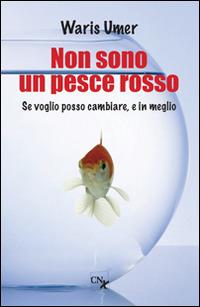 Waris Umer

Non sono un pesce rosso

Se voglio posso cambiare, e in meglio

CNX